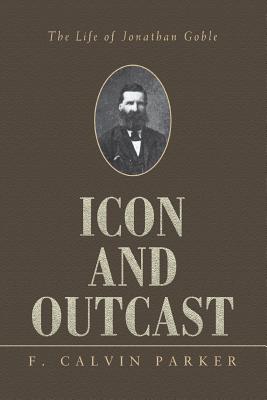 The Life of Jonathan Goble

ICON AND OUTCAST

F. CALVIN PARKER